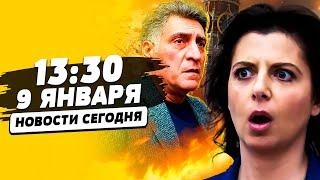 13:30
9 ЯНВАРЯ
НОВОСТИ СЕГОДНЯ